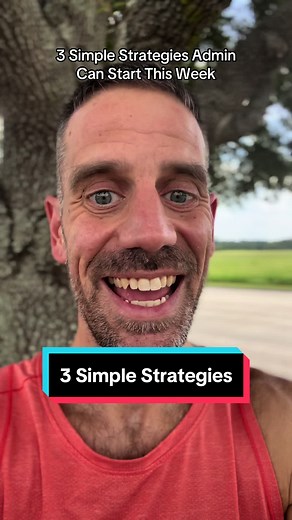 3 Simple Strategies Admin Can Start This Week

3 Simple Strategies